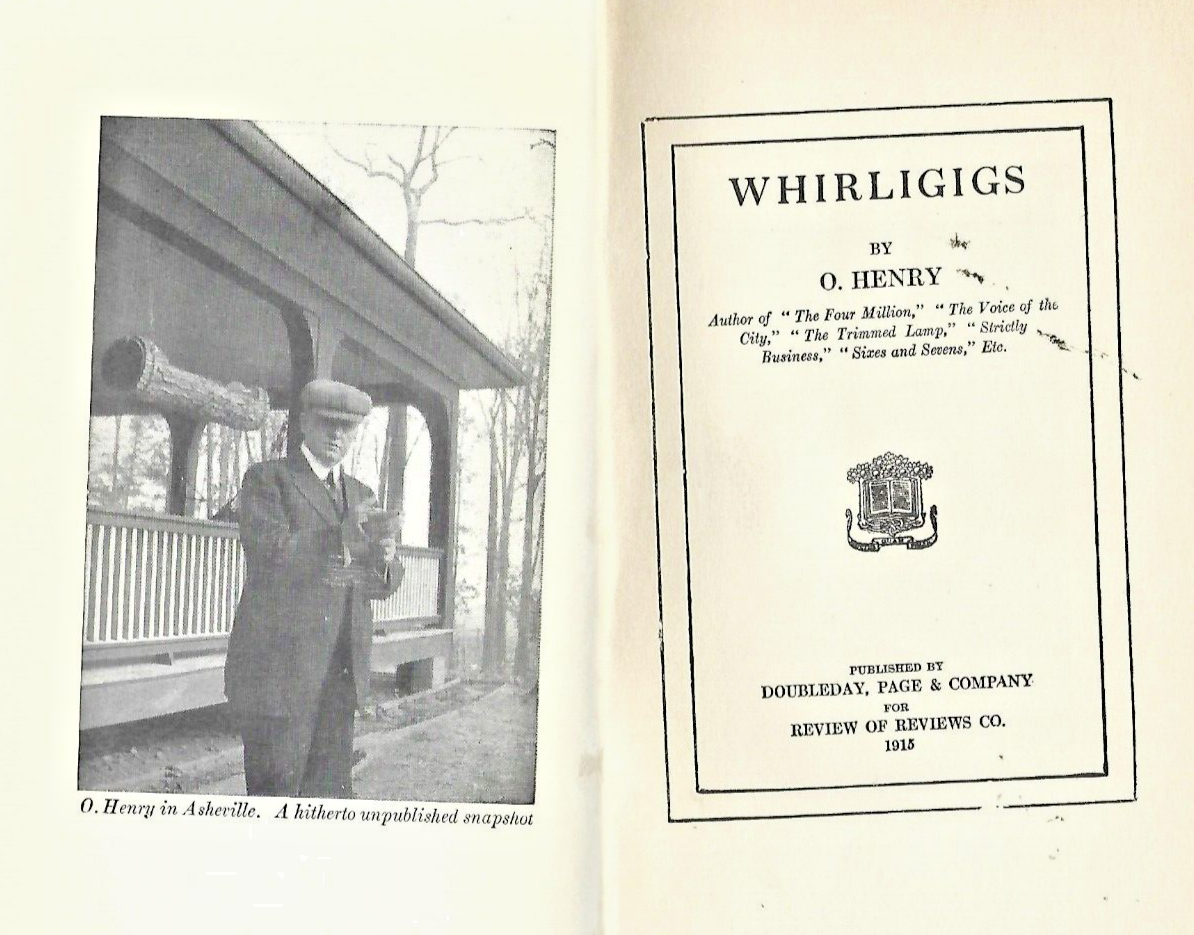 O. Henry in Asheville. A hitherto unpublished snapshot

WHIRLIGIGS

BY

O. HENRY

Author of "The Four Million," "The Voice of the City," "The Trimmed Lamp," "Strictly Business," "Sixes and Sevens," Etc.

PUBLISHED BY
DOUBLEDAY, PAGE & COMPANY
FOR
REVIEW OF REVIEWS CO.
1915